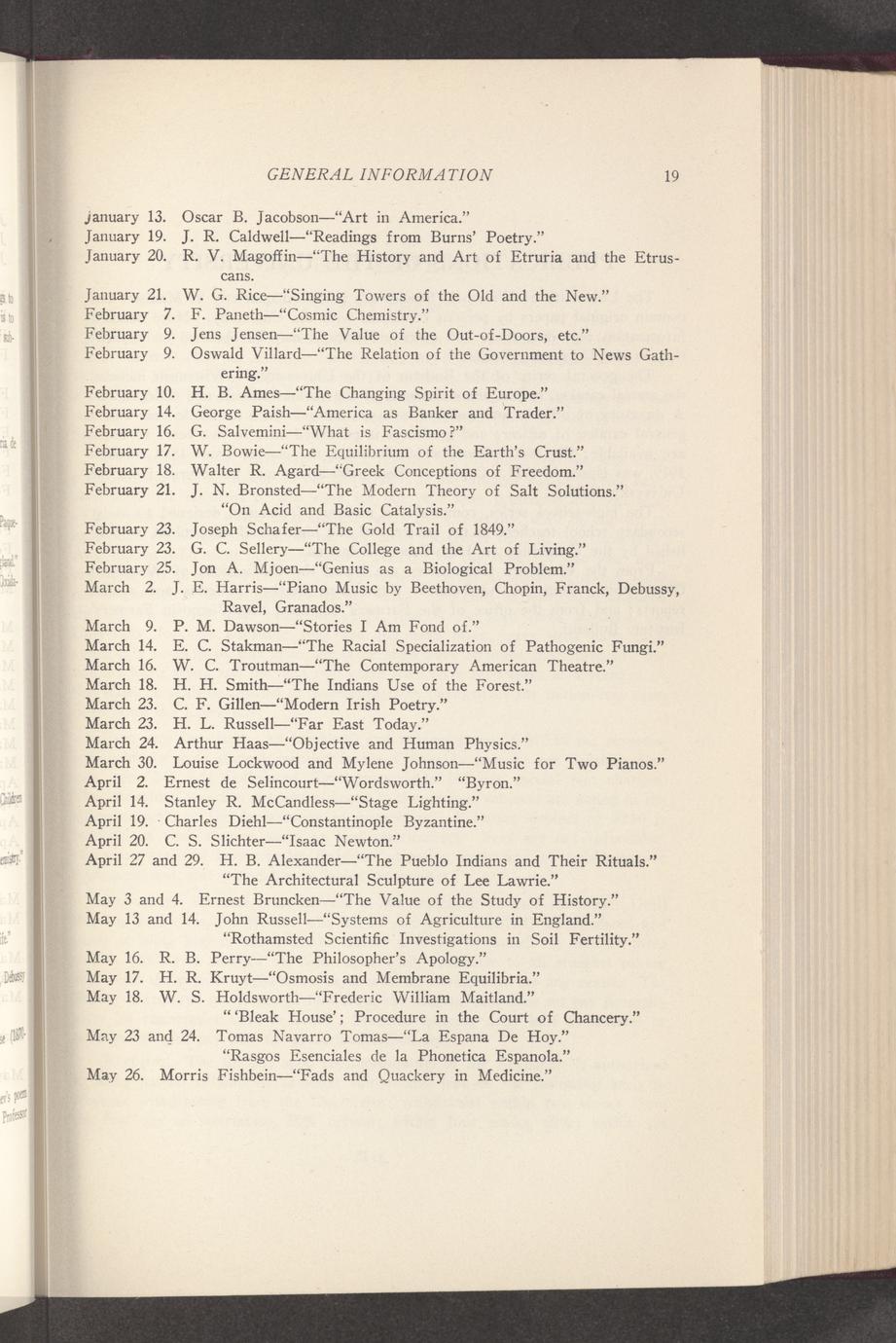 GENERAL INFORMATION 19

January 13. Oscar B. Jacobson—"Art in America."
January 19. J. R. Caldwell—"Readings from Burns' Poetry."
January 20. R. V. Magoffin—"The History and Art of Etruria and the Etruscans.
January 21. W. G. Rice—"Singing Towers of the Old and the New."
February 7. F. Paneth—"Cosmic Chemistry."
February 9. Jens Jensen—"The Value of the Out-of-Doors, etc."
February 9. Oswald Villard—"The Relation of the Government to News Gathering."
February 10. H. B. Ames—"The Changing Spirit of Europe."
February 14. George Paish—"America as Banker and Trader."
February 16. G. Salvemini—"What is Fascismo?"
February 17. W. Bowie—"The Equilibrium of the Earth's Crust."
February 18. Walter R. Agard—"Greek Conceptions of Freedom."
February 21. J. N. Bronsted—"The Modern Theory of Salt Solutions." "On Acid and Basic Catalysis."
February 23. Joseph Schafer—"The Gold Trail of 1849."
February 23. G. C. Sellery—"The College and the Art of Living."
February 25. Jon A. Mjoen—"Genius as a Biological Problem."
March 2. J. E. Harris—"Piano Music by Beethoven, Chopin, Franck, Debussy, Ravel, Granados."
March 9. P. M. Dawson—"Stories I Am Fond of."
March 14. E. C. Stakman—"The Racial Specialization of Pathogenic Fungi."
March 16. W. C. Troutman—"The Contemporary American Theatre."
March 18. H. H. Smith—"The Indians Use of the Forest."
March 23. C. F. Gillen—"Modern Irish Poetry."
March 23. H. L. Russell—"Far East Today."
March 24. Arthur Haas—"Objective and Human Physics."
March 30. Louise Lockwood and Mylene Johnson—"Music for Two Pianos."
April 2. Ernest de Selincourt—"Wordsworth." "Byron."
April 14. Stanley R. McCandless—"Stage Lighting."
April 19. Charles Diehl—"Constantinople Byzantine."
April 20. C. S. Slichter—"Isaac Newton."
April 27 and 29. H. B. Alexander—"The Pueblo Indians and Their Rituals." "The Architectural Sculpture of Lee Lawrie."
May 3 and 4. Ernest Bruncken—"The Value of the Study of History."
May 13 and 14. John Russell—"Systems of Agriculture in England." "Rothamsted Scientific Investigations in Soil Fertility."
May 16. R. B. Perry—"The Philosopher's Apology."
May 17. H. R. Kruyt—"Osmosis and Membrane Equilibria."
May 18. W. S. Holdsworth—"Frederic William Maitland." "'Bleak House'; Procedure in the Court of Chancery."
May 23 and 24. Tomas Navarro Tomas—"La Espana De Hoy." "Rasgos Esenciales de la Phonetica Espanola."
May 26. Morris Fishbein—"Fads and Quackery in Medicine."